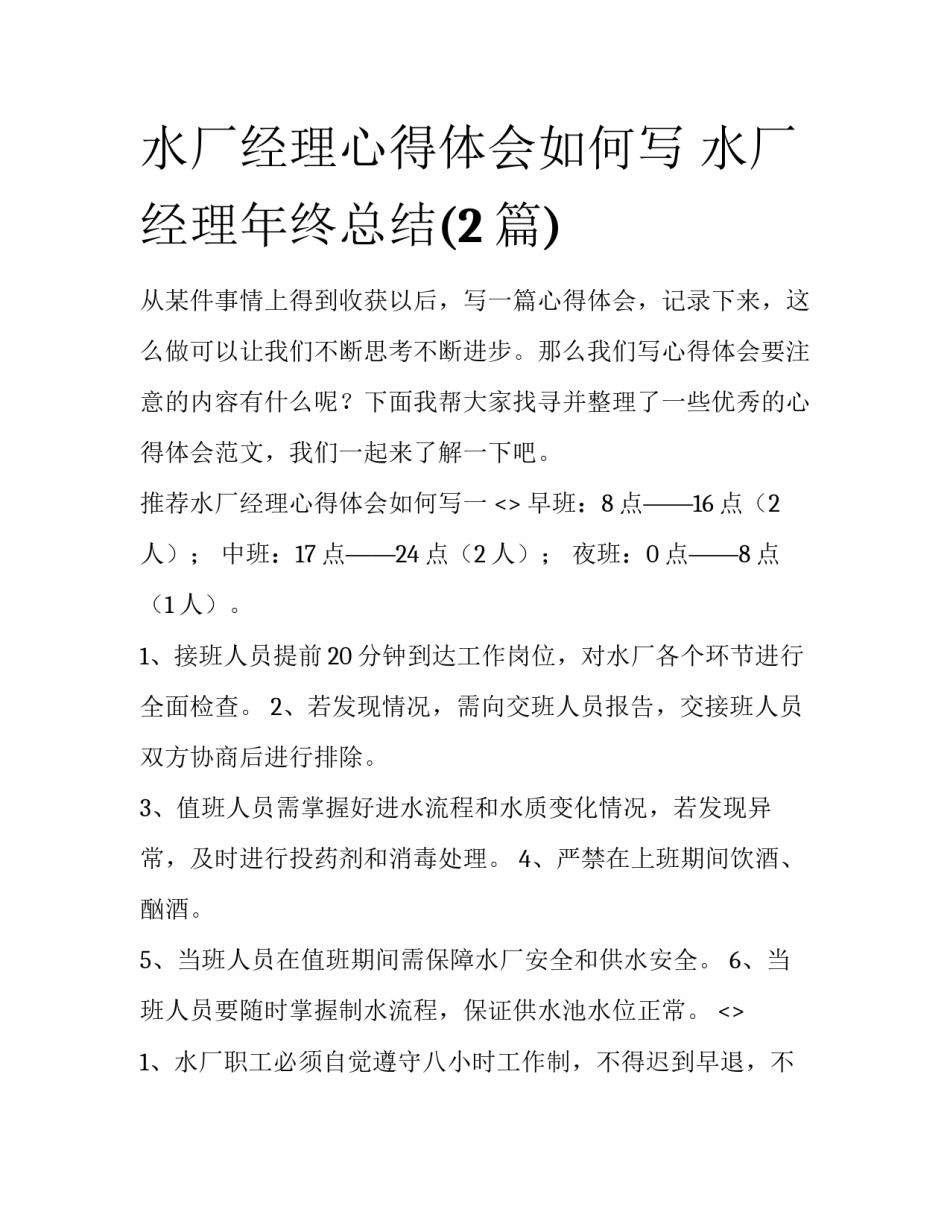 水厂经理心得体会如何写 水厂经理年终总结(2 篇)

从某件事情上得到收获以后，写一篇心得体会，记录下来，这么做可以让我们不断思考不断进步。那么我们写心得体会要注意的内容有什么呢？下面我帮大家找寻并整理了一些优秀的心得体会范文，我们一起来了解一下吧。

推荐水厂经理心得体会如何写一 <> 早班：8 点——16 点（2 人）； 中班：17 点——24 点（2 人）； 夜班：0 点——8 点（1 人）。

1、接班人员提前 20 分钟到达工作岗位，对水厂各个环节进行全面检查。 2、若发现情况，需向交班人员报告，交接班人员双方协商后进行排除。

3、值班人员需掌握好进水流程和水质变化情况，若发现异常，及时进行投药剂和消毒处理。 4、严禁在上班期间饮酒、酗酒。

5、当班人员在值班期间需保障水厂安全和供水安全。 6、当班人员要随时掌握制水流程，保证供水池水位正常。 <>

1、水厂职工必须自觉遵守八小时工作制，不得迟到早退，不